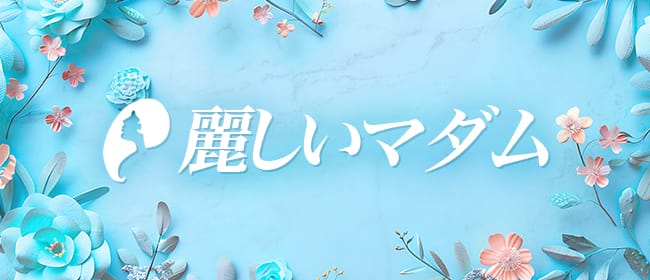 麗しいマダム